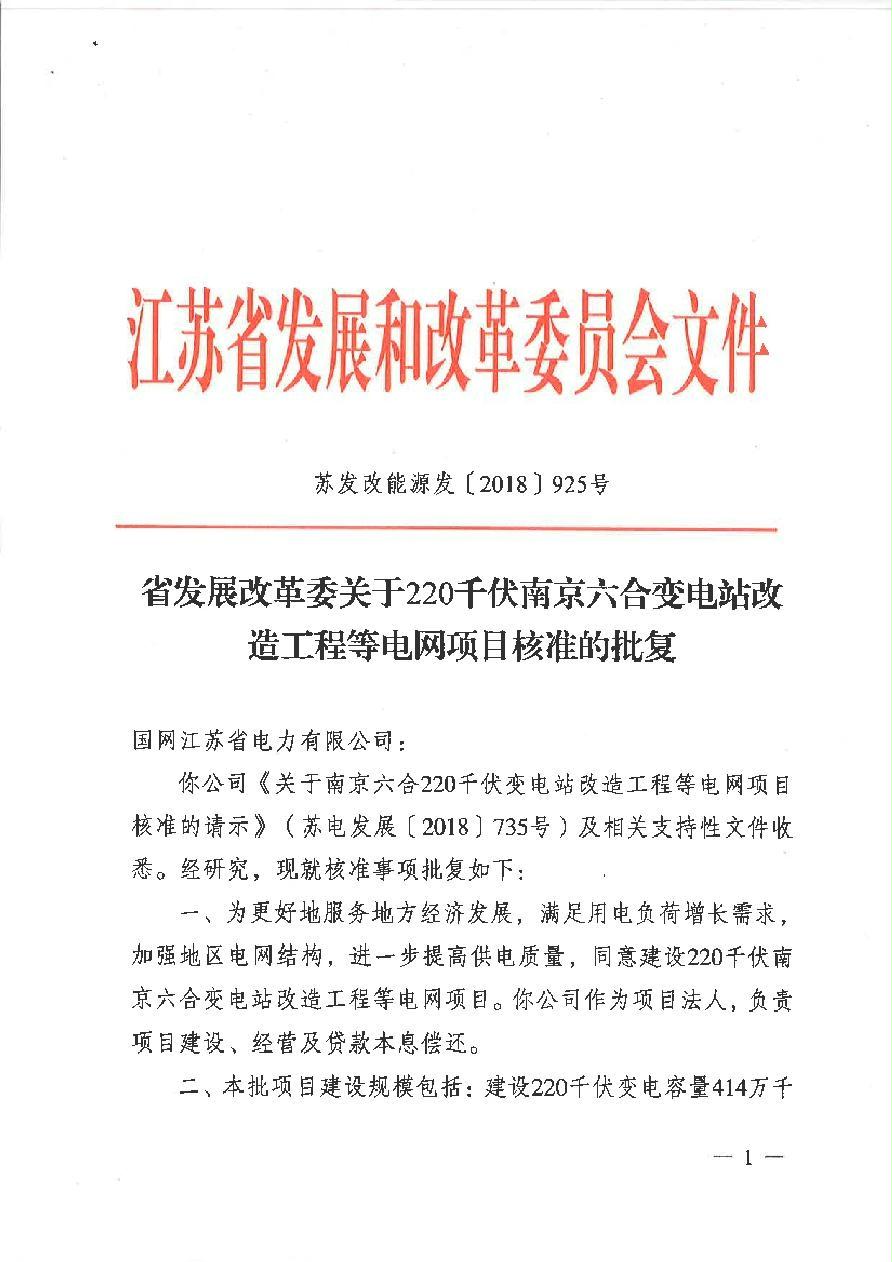 江苏省发展和改革委员会文件

苏发改能源发〔2018〕925号

省发展改革委关于220千伏南京六合变电站改造工程等电网项目核准的批复

国网江苏省电力有限公司：

你公司《关于南京六合220千伏变电站改造工程等电网项目核准的请示》（苏电发展〔2018〕735号）及相关支持性文件收悉。经研究，现就核准事项批复如下：

一、为更好地服务地方经济发展，满足用电负荷增长需求，加强地区电网结构，进一步提高供电质量，同意建设220千伏南京六合变电站改造工程等电网项目。你公司作为项目法人，负责项目建设、经营及贷款本息偿还。

二、本批项目建设规模包括：建设220千伏变电容量414万千

— 1 —